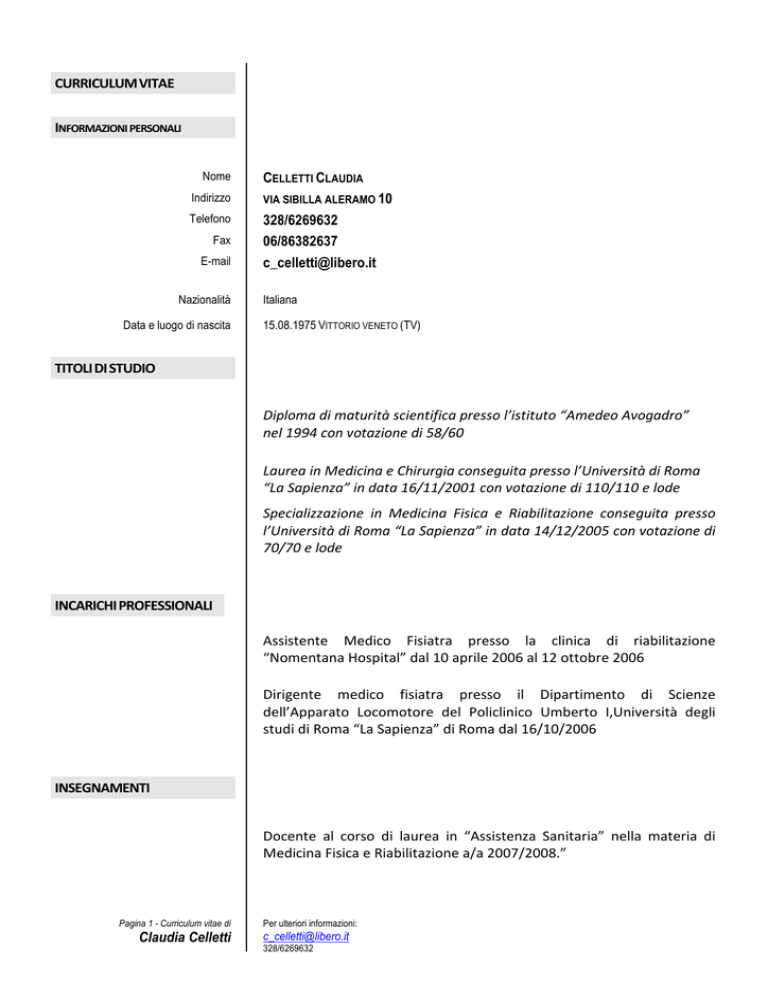 CURRICULUM VITAE

INFORMAZIONI PERSONALI

Nome CELLETTI CLAUDIA
Indirizzo VIA SIBILLA ALERAMO 10
Telefono 328/6269632
Fax 06/86382637
E-mail c_celletti@libero.it

Nazionalità Italiana
Data e luogo di nascita 15.08.1975 VITTORIO VENETO (TV)

TITOLI DI STUDIO

Diploma di maturità scientifica presso l'istituto "Amedeo Avogadro" nel 1994 con votazione di 58/60

Laurea in Medicina e Chirurgia conseguita presso l'Università di Roma "La Sapienza" in data 16/11/2001 con votazione di 110/110 e lode

Specializzazione in Medicina Fisica e Riabilitazione conseguita presso l'Università di Roma "La Sapienza" in data 14/12/2005 con votazione di 70/70 e lode

INCARICHI PROFESSIONALI

Assistente Medico Fisiatra presso la clinica di riabilitazione "Nomentana Hospital" dal 10 aprile 2006 al 12 ottobre 2006

Dirigente medico fisiatra presso il Dipartimento di Scienze dell'Apparato Locomotore del Policlinico Umberto I,Università degli studi di Roma "La Sapienza" di Roma dal 16/10/2006

INSEGNAMENTI

Docente al corso di laurea in "Assistenza Sanitaria" nella materia di Medicina Fisica e Riabilitazione a/a 2007/2008."

Pagina 1 - Curriculum vitae di
Claudia Celletti

Per ulteriori informazioni:
c_celletti@libero.it
328/6269632